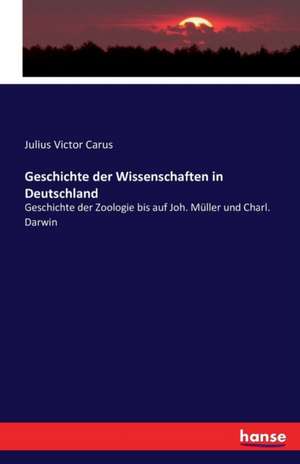 Julius Victor Carus

Geschichte der Wissenschaften in Deutschland

Geschichte der Zoologie bis auf Joh. Müller und Charl. Darwin

hanse